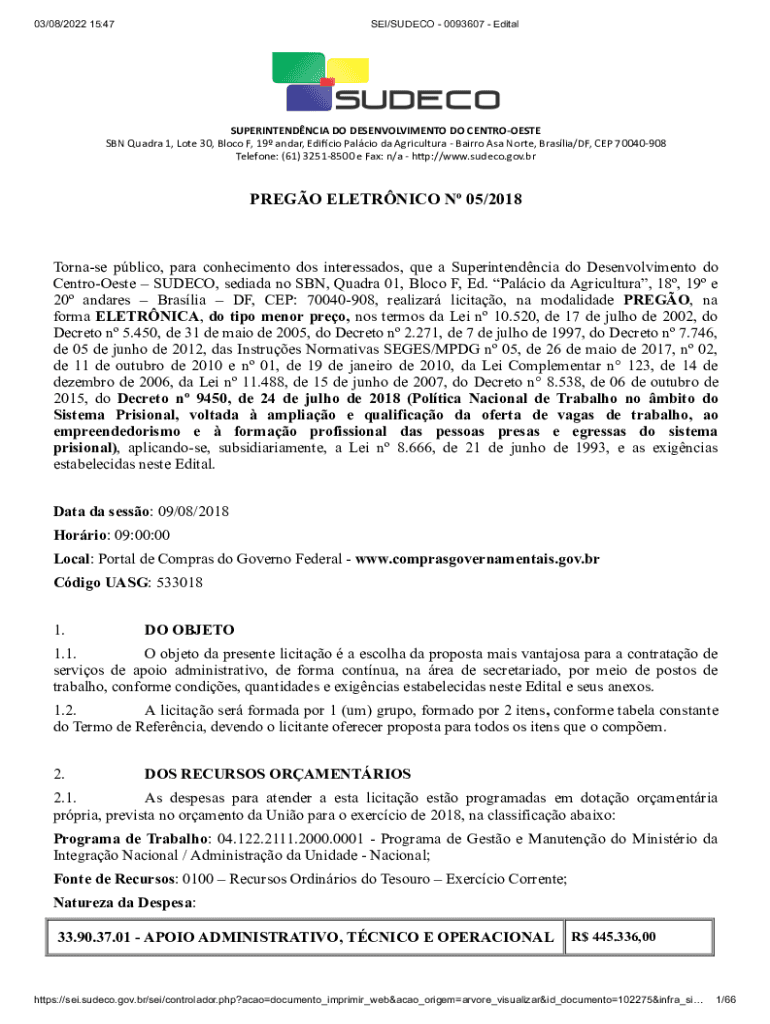 03/08/2022 15:47 SEI/SUDECO - 0093607 - Edital

SUDECO

SUPERINTENDÊNCIA DO DESENVOLVIMENTO DO CENTRO-OESTE
SBN Quadra 1, Lote 30, Bloco F, 19º andar, Edifício Palácio da Agricultura - Bairro Asa Norte, Brasília/DF, CEP 70040-908
Telefone: (61) 3251-8500 e Fax: n/a - http://www.sudeco.gov.br

PREGÃO ELETRÔNICO Nº 05/2018

Torna-se público, para conhecimento dos interessados, que a Superintendência do Desenvolvimento do Centro-Oeste – SUDECO, sediada no SBN, Quadra 01, Bloco F, Ed. “Palácio da Agricultura”, 18º, 19º e 20º andares – Brasília – DF, CEP: 70040-908, realizará licitação, na modalidade PREGÃO, na forma ELETRÔNICA, do tipo menor preço, nos termos da Lei nº 10.520, de 17 de julho de 2002, do Decreto nº 5.450, de 31 de maio de 2005, do Decreto nº 2.271, de 7 de julho de 1997, do Decreto nº 7.746, de 05 de junho de 2012, das Instruções Normativas SEGES/MPDG nº 05, de 26 de maio de 2017, nº 02, de 11 de outubro de 2010 e nº 01, de 19 de janeiro de 2010, da Lei Complementar n° 123, de 14 de dezembro de 2006, da Lei nº 11.488, de 15 de junho de 2007, do Decreto n° 8.538, de 06 de outubro de 2015, do Decreto nº 9450, de 24 de julho de 2018 (Política Nacional de Trabalho no âmbito do Sistema Prisional, voltada à ampliação e qualificação da oferta de vagas de trabalho, ao empreendedorismo e à formação profissional das pessoas presas e egressas do sistema prisional), aplicando-se, subsidiariamente, a Lei nº 8.666, de 21 de junho de 1993, e as exigências estabelecidas neste Edital.

Data da sessão: 09/08/2018

Horário: 09:00:00

Local: Portal de Compras do Governo Federal - www.comprasgovernamentais.gov.br

Código UASG: 533018

1. DO OBJETO

1.1. O objeto da presente licitação é a escolha da proposta mais vantajosa para a contratação de serviços de apoio administrativo, de forma contínua, na área de secretariado, por meio de postos de trabalho, conforme condições, quantidades e exigências estabelecidas neste Edital e seus anexos.

1.2. A licitação será formada por 1 (um) grupo, formado por 2 itens, conforme tabela constante do Termo de Referência, devendo o licitante oferecer proposta para todos os itens que o compõem.

2. DOS RECURSOS ORÇAMENTÁRIOS

2.1. As despesas para atender a esta licitação estão programadas em dotação orçamentária própria, prevista no orçamento da União para o exercício de 2018, na classificação abaixo:

Programa de Trabalho: 04.122.2111.2000.0001 - Programa de Gestão e Manutenção do Ministério da Integração Nacional / Administração da Unidade - Nacional;

Fonte de Recursos: 0100 – Recursos Ordinários do Tesouro – Exercício Corrente;

Natureza da Despesa:

| 33.90.37.01 - APOIO ADMINISTRATIVO, TÉCNICO E OPERACIONAL | R$ 445.336,00 |
|---|---|

https://sei.sudeco.gov.br/sei/controlador.php?acao=documento_imprimir_web&acao_origem=arvore_visualizar&id_documento=102275&infra_si… 1/66